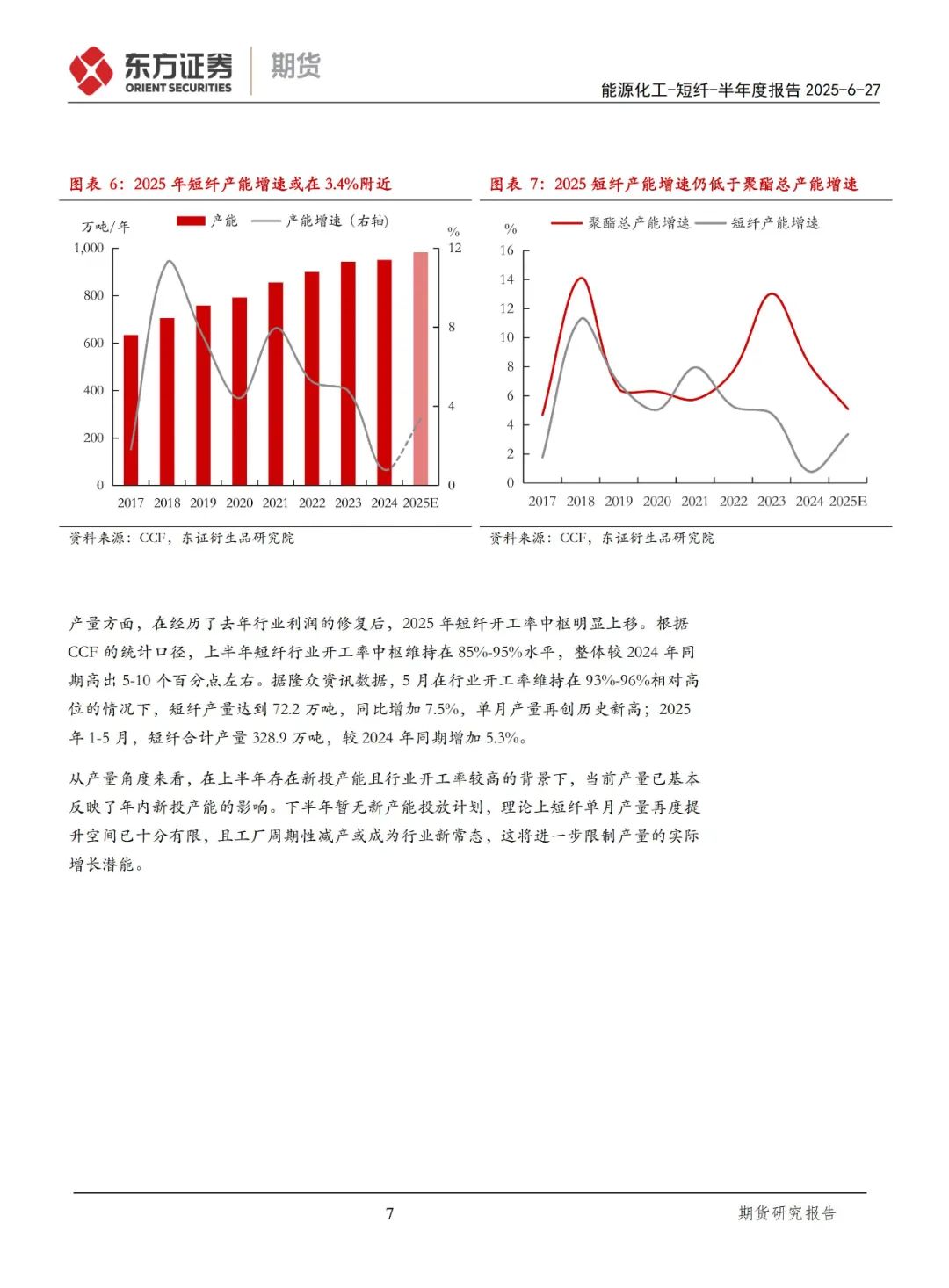 东方证券 ORIENT SECURITIES 期货

能源化工-短纤-半年度报告 2025-6-27

图表 6：2025 年短纤产能增速或在 3.4%附近

万吨/年 产能 产能增速（右轴） %

1,000 800 600 400 200 0

12 8 4 0

2017 2018 2019 2020 2021 2022 2023 2024 2025E

资料来源：CCF，东证衍生品研究院

图表 7：2025 短纤产能增速仍低于聚酯总产能增速

% 聚酯总产能增速 短纤产能增速

16 14 12 10 8 6 4 2 0

2017 2018 2019 2020 2021 2022 2023 2024 2025E

资料来源：CCF，东证衍生品研究院

产量方面，在经历了去年行业利润的修复后，2025 年短纤开工率中枢明显上移。根据 CCF 的统计口径，上半年短纤行业开工率中枢维持在 85%-95%水平，整体较 2024 年同期高出 5-10 个百分点左右。据隆众资讯数据，5 月在行业开工率维持在 93%-96%相对高位的情况下，短纤产量达到 72.2 万吨，同比增加 7.5%，单月产量再创历史新高；2025 年 1-5 月，短纤合计产量 328.9 万吨，较 2024 年同期增加 5.3%。

从产量角度来看，在上半年存在新投产能且行业开工率较高的背景下，当前产量已基本反映了年内新投产能的影响。下半年暂无新产能投放计划，理论上短纤单月产量再度提升空间已十分有限，且工厂周期性减产或成为行业新常态，这将进一步限制产量的实际增长潜能。

7

期货研究报告